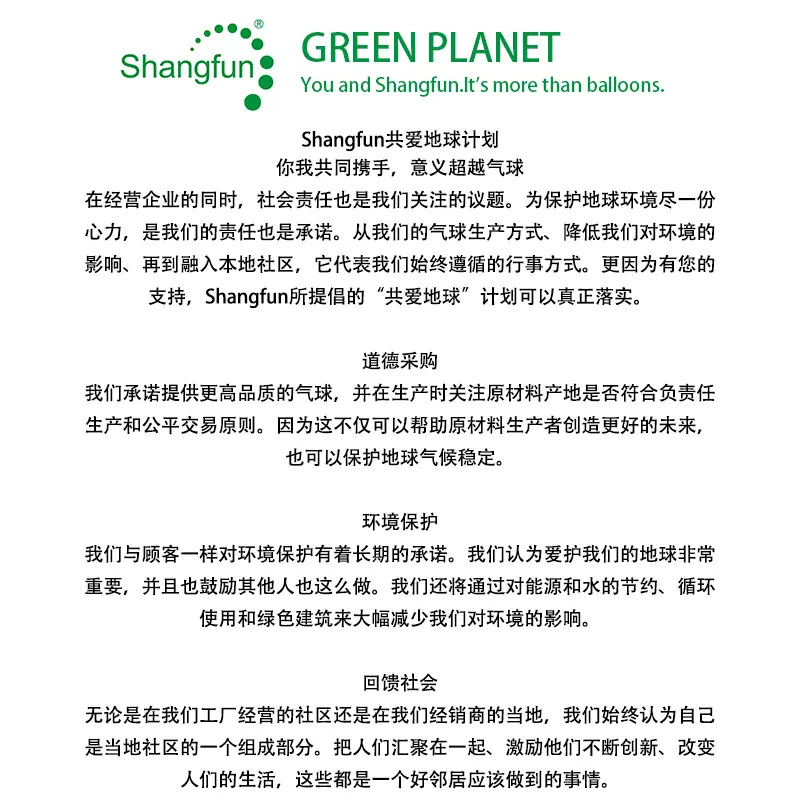 Shangfun®

GREEN PLANET
You and Shangfun.It's more than balloons.

Shangfun共爱地球计划
你我共同携手，意义超越气球
在经营企业的同时，社会责任也是我们关注的议题。为保护地球环境尽一份心力，是我们的责任也是承诺。从我们的气球生产方式、降低我们对环境的影响、再到融入本地社区，它代表我们始终遵循的行事方式。更因为有您的支持，Shangfun所提倡的“共爱地球”计划可以真正落实。

道德采购
我们承诺提供更高品质的气球，并在生产时关注原材料产地是否符合负责任生产和公平交易原则。因为这不仅可以帮助原材料生产者创造更好的未来，也可以保护地球气候稳定。

环境保护
我们与顾客一样对环境保护有着长期的承诺。我们认为爱护我们的地球非常重要，并且也鼓励其他人也这么做。我们还将通过对能源和水的节约、循环使用和绿色建筑来大幅减少我们对环境的影响。

回馈社会
无论是在我们工厂经营的社区还是在我们经销商的当地，我们始终认为自己是当地社区的一个组成部分。把人们汇聚在一起、激励他们不断创新、改变人们的生活，这些都是一个好邻居应该做到的事情。